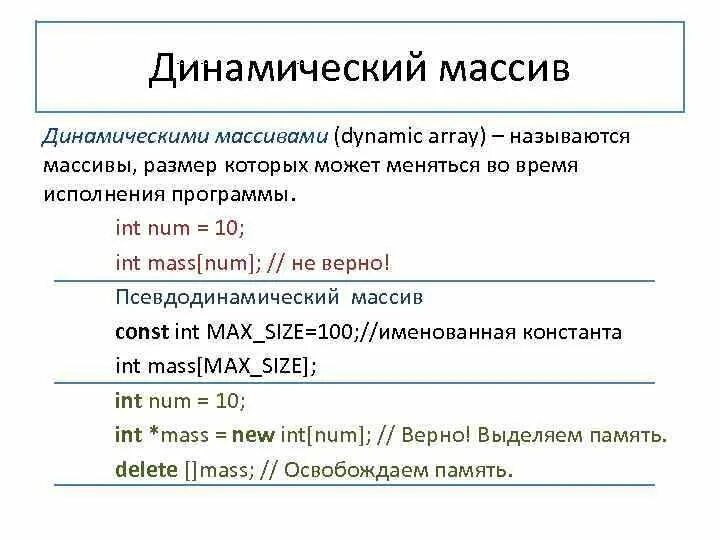 Динамический массив

Динамическими массивами (dynamic array) – называются массивы, размер которых может меняться во время исполнения программы.

int num = 10;
int mass[num]; // не верно!

Псевдодинамический массив
const int MAX_SIZE=100;//именованная константа
int mass[MAX_SIZE];

int num = 10;
int *mass = new int[num]; // Верно! Выделяем память.
delete []mass; // Освобождаем память.